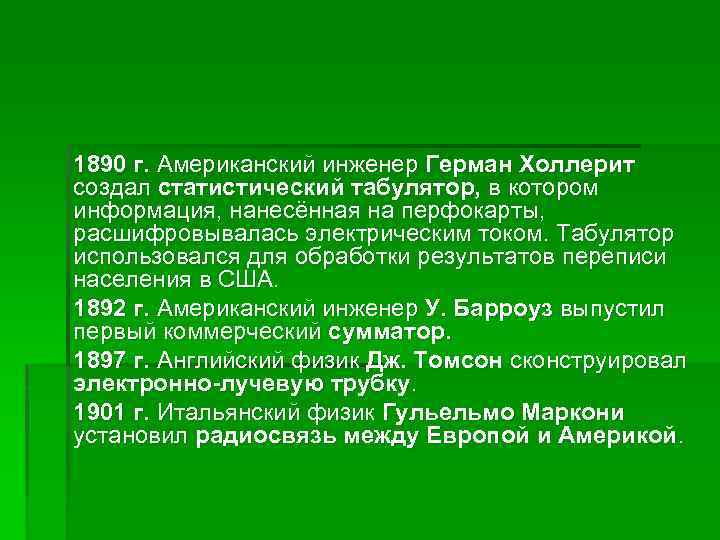 1890 г. Американский инженер Герман Холлерит создал статистический табулятор, в котором информация, нанесённая на перфокарты, расшифровывалась электрическим током. Табулятор использовался для обработки результатов переписи населения в США.

1892 г. Американский инженер У. Барроуз выпустил первый коммерческий сумматор.

1897 г. Английский физик Дж. Томсон сконструировал электронно-лучевую трубку.

1901 г. Итальянский физик Гульельмо Маркони установил радиосвязь между Европой и Америкой.